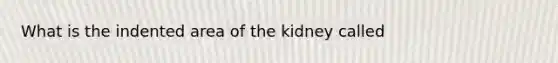 What is the indented area of the kidney called